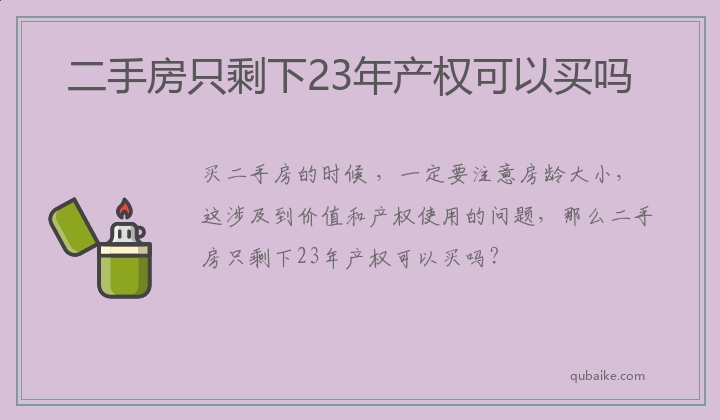 二手房只剩下23年产权可以买吗

买二手房的时候，一定要注意房龄大小，这涉及到价值和产权使用的问题，那么二手房只剩下23年产权可以买吗？

qubaike.com